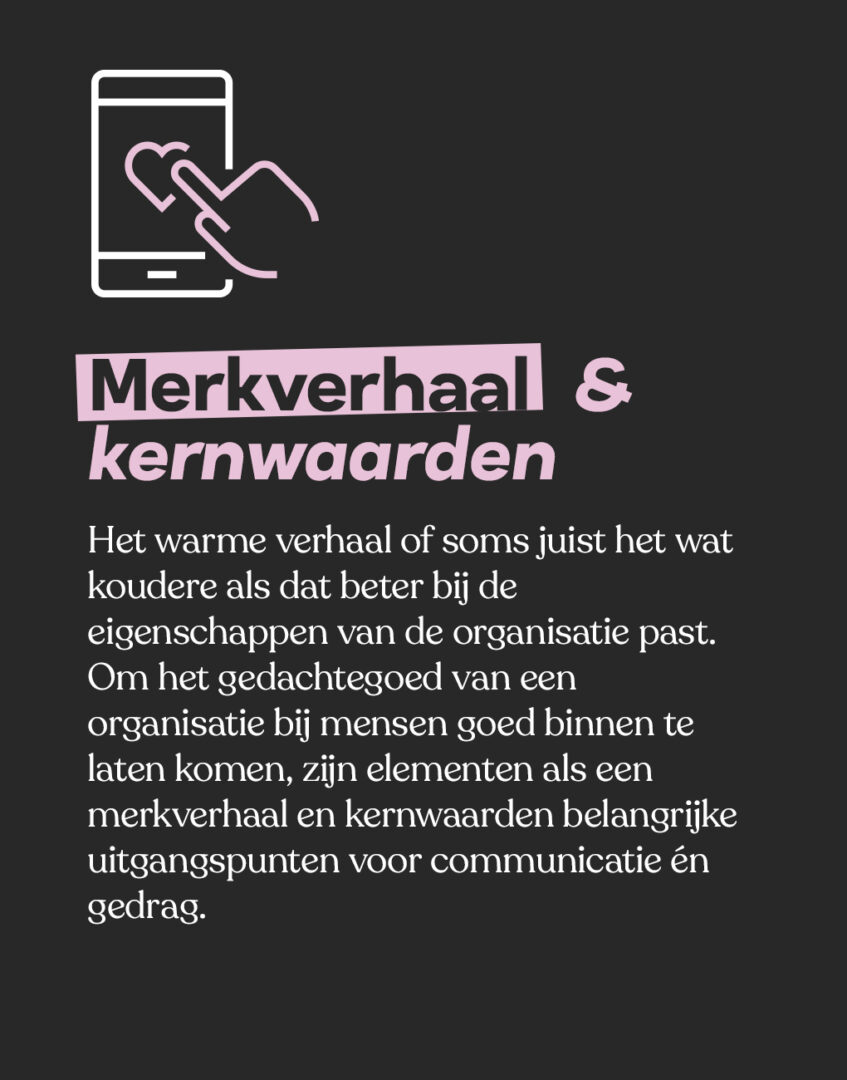 Merkverhaal & kernwaarden

Het warme verhaal of soms juist het wat koudere als dat beter bij de eigenschappen van de organisatie past. Om het gedachtegoed van een organisatie bij mensen goed binnen te laten komen, zijn elementen als een merkverhaal en kernwaarden belangrijke uitgangspunten voor communicatie én gedrag.